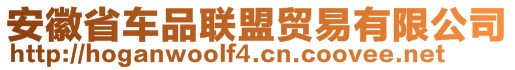 安徽省车品联盟贸易有限公司
http://hoganwoolf4.cn.coovee.net